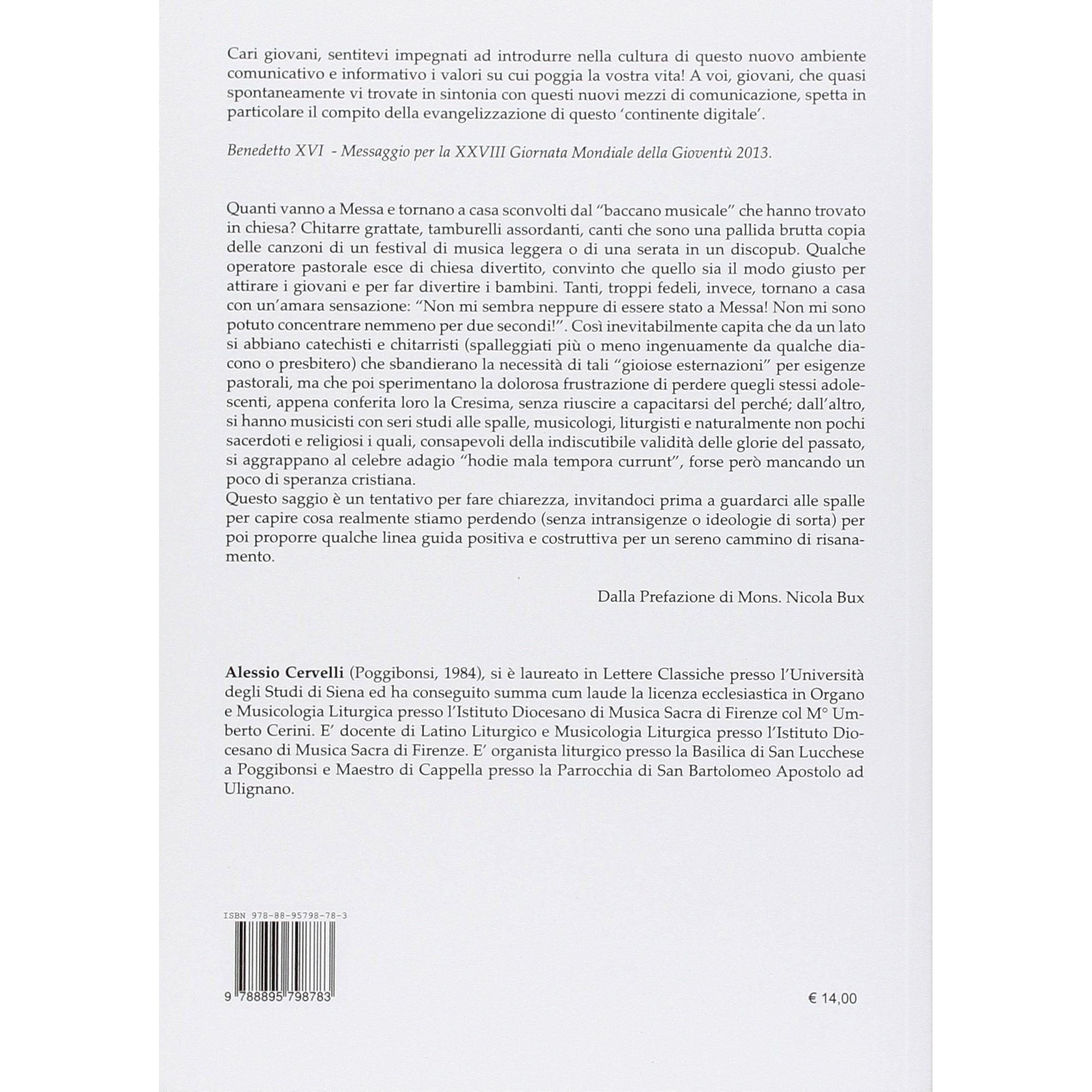 Cari giovani, sentitevi impegnati ad introdurre nella cultura di questo nuovo ambiente comunicativo e informativo i valori su cui poggia la vostra vita! A voi, giovani, che quasi spontaneamente vi trovate in sintonia con questi nuovi mezzi di comunicazione, spetta in particolare il compito della evangelizzazione di questo 'continente digitale'.

Benedetto XVI - Messaggio per la XXVIII Giornata Mondiale della Gioventù 2013.

Quanti vanno a Messa e tornano a casa sconvolti dal "baccano musicale" che hanno trovato in chiesa? Chitarre grattate, tamburelli assordanti, canti che sono una pallida brutta copia delle canzoni di un festival di musica leggera o di una serata in un discopub. Qualche operatore pastorale esce di chiesa divertito, convinto che quello sia il modo giusto per attirare i giovani e per far divertire i bambini. Tanti, troppi fedeli, invece, tornano a casa con un'amara sensazione: "Non mi sembra neppure di essere stato a Messa! Non mi sono potuto concentrare nemmeno per due secondi!". Così inevitabilmente capita che da un lato si abbiano catechisti e chitarristi (spalleggiati più o meno ingenuamente da qualche diacono o presbitero) che sbandierano la necessità di tali "gioiose esternazioni" per esigenze pastorali, ma che poi sperimentano la dolorosa frustrazione di perdere quegli stessi adolescenti, appena conferita loro la Cresima, senza riuscire a capacitarsi del perché; dall'altro, si hanno musicisti con seri studi alle spalle, musicologi, liturgisti e naturalmente non pochi sacerdoti e religiosi i quali, consapevoli della indiscutibile validità delle glorie del passato, si aggrappano al celebre adagio "hodie mala tempora currunt", forse però mancando un poco di speranza cristiana.
Questo saggio è un tentativo per fare chiarezza, invitandoci prima a guardarci alle spalle per capire cosa realmente stiamo perdendo (senza intransigenze o ideologie di sorta) per poi proporre qualche linea guida positiva e costruttiva per un sereno cammino di risanamento.

Dalla Prefazione di Mons. Nicola Bux

Alessio Cervelli (Poggibonsi, 1984), si è laureato in Lettere Classiche presso l'Università degli Studi di Siena ed ha conseguito summa cum laude la licenza ecclesiastica in Organo e Musicologia Liturgica presso l'Istituto Diocesano di Musica Sacra di Firenze col M° Umberto Cerini. E' docente di Latino Liturgico e Musicologia Liturgica presso l'Istituto Diocesano di Musica Sacra di Firenze. E' organista liturgico presso la Basilica di San Lucchese a Poggibonsi e Maestro di Cappella presso la Parrocchia di San Bartolomeo Apostolo ad Ulignano.

ISBN 978-88-95798-78-3

9 788895 798783

€ 14,00